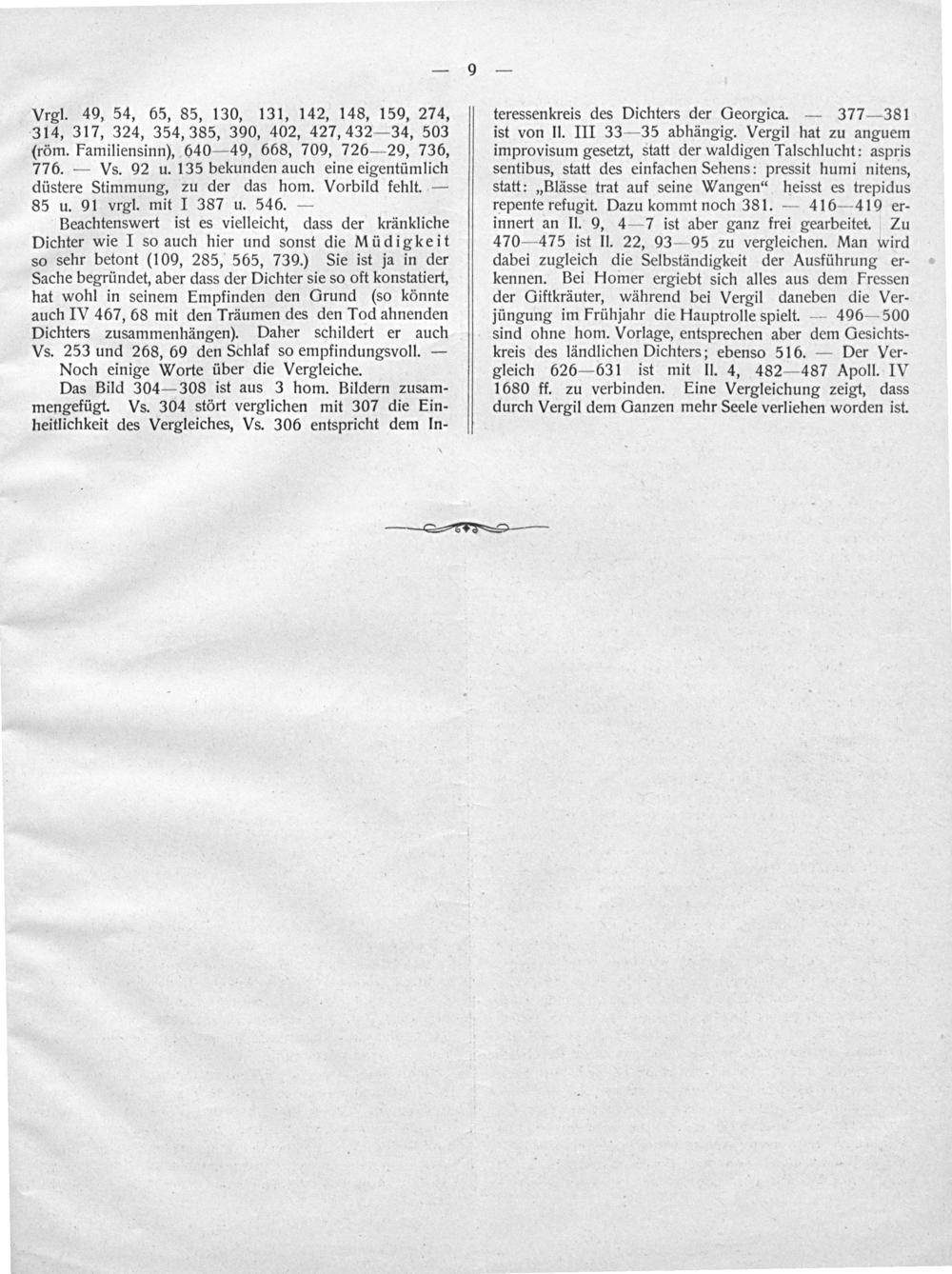 — 9 —

Vrgl. 49, 54, 65, 85, 130, 131, 142, 148, 159, 274, 314, 317, 324, 354, 385, 390, 402, 427, 432—34, 503 (röm. Familiensinn), 640—49, 668, 709, 726—29, 736, 776. — Vs. 92 u. 135 bekunden auch eine eigentümlich düstere Stimmung, zu der das hom. Vorbild fehlt. — 85 u. 91 vrgl. mit I 387 u. 546. —

Beachtenswert ist es vielleicht, dass der kränkliche Dichter wie I so auch hier und sonst die Müdigkeit so sehr betont (109, 285, 565, 739.) Sie ist ja in der Sache begründet, aber dass der Dichter sie so oft konstatiert, hat wohl in seinem Empfinden den Grund (so könnte auch IV 467, 68 mit den Träumen des den Tod ahnenden Dichters zusammenhängen). Daher schildert er auch Vs. 253 und 268, 69 den Schlaf so empfindungsvoll. —

Noch einige Worte über die Vergleiche.

Das Bild 304—308 ist aus 3 hom. Bildern zusammengefügt. Vs. 304 stört verglichen mit 307 die Einheitlichkeit des Vergleiches, Vs. 306 entspricht dem Interessenkreis des Dichters der Georgica. — 377—381 ist von Il. III 33—35 abhängig. Vergil hat zu anguem improvisum gesetzt, statt der waldigen Talschlucht: aspris sentibus, statt des einfachen Sehens: pressit humi nitens, statt: „Blässe trat auf seine Wangen" heisst es trepidus repente refugit. Dazu kommt noch 381. — 416—419 erinnert an Il. 9, 4—7 ist aber ganz frei gearbeitet. Zu 470—475 ist Il. 22, 93—95 zu vergleichen. Man wird dabei zugleich die Selbständigkeit der Ausführung erkennen. Bei Homer ergiebt sich alles aus dem Fressen der Giftkräuter, während bei Vergil daneben die Verjüngung im Frühjahr die Hauptrolle spielt. — 496—500 sind ohne hom. Vorlage, entsprechen aber dem Gesichtskreis des ländlichen Dichters; ebenso 516. — Der Vergleich 626—631 ist mit Il. 4, 482—487 Apoll. IV 1680 ff. zu verbinden. Eine Vergleichung zeigt, dass durch Vergil dem Ganzen mehr Seele verliehen worden ist.